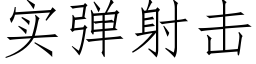 实弹射击